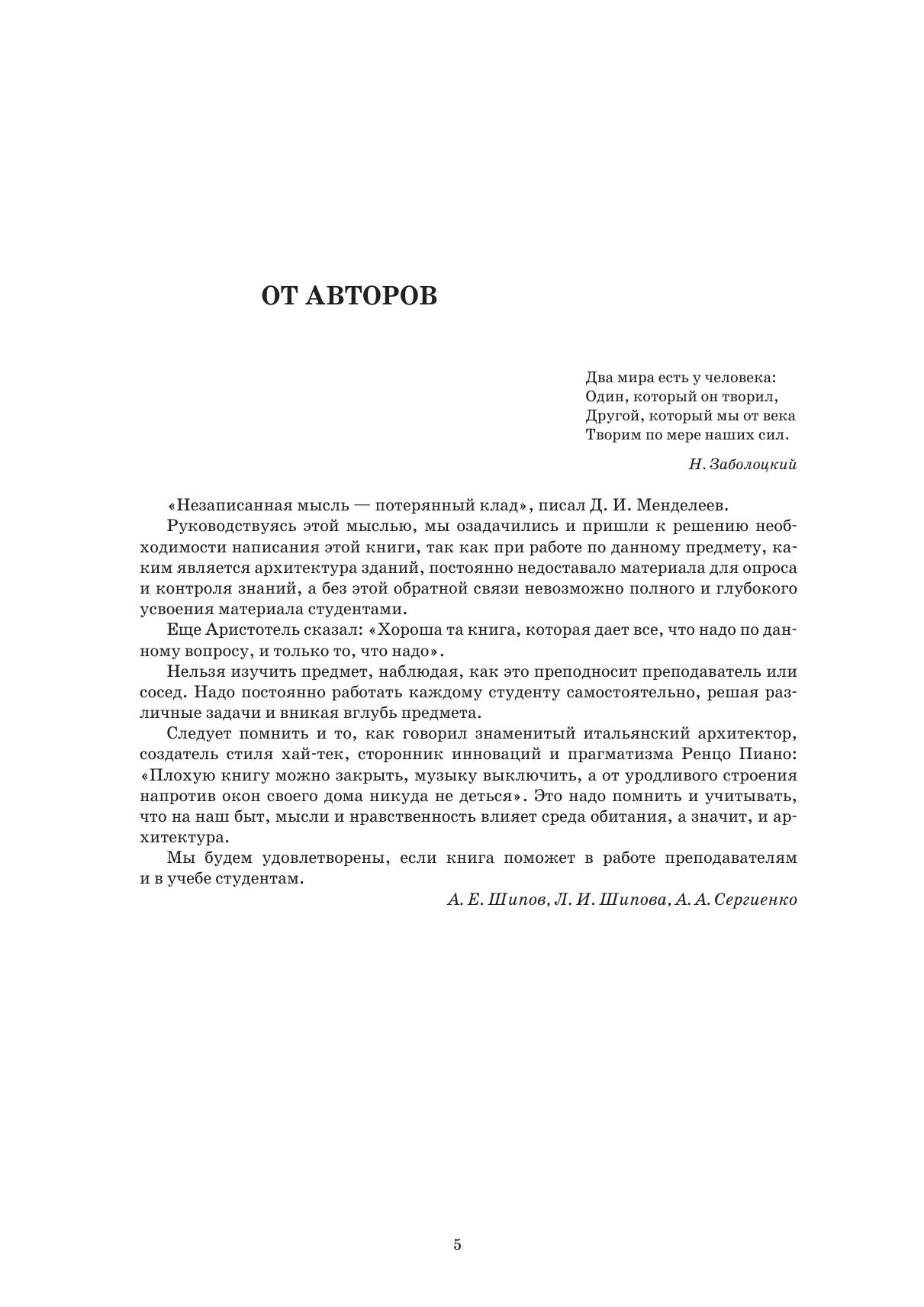 ОТ АВТОРОВ

Два мира есть у человека:
Один, который он творил,
Другой, который мы от века
Творим по мере наших сил.

Н. Заболоцкий

«Незаписанная мысль — потерянный клад», писал Д. И. Менделеев.

Руководствуясь этой мыслью, мы озадачились и пришли к решению необходимости написания этой книги, так как при работе по данному предмету, каким является архитектура зданий, постоянно недоставало материала для опроса и контроля знаний, а без этой обратной связи невозможно полного и глубокого усвоения материала студентами.

Еще Аристотель сказал: «Хороша та книга, которая дает все, что надо по данному вопросу, и только то, что надо».

Нельзя изучить предмет, наблюдая, как это преподносит преподаватель или сосед. Надо постоянно работать каждому студенту самостоятельно, решая различные задачи и вникая вглубь предмета.

Следует помнить и то, как говорил знаменитый итальянский архитектор, создатель стиля хай-тек, сторонник инноваций и прагматизма Ренцо Пиано: «Плохую книгу можно закрыть, музыку выключить, а от уродливого строения напротив окон своего дома никуда не деться». Это надо помнить и учитывать, что на наш быт, мысли и нравственность влияет среда обитания, а значит, и архитектура.

Мы будем удовлетворены, если книга поможет в работе преподавателям и в учебе студентам.

А. Е. Шипов, Л. И. Шипова, А. А. Сергиенко

5